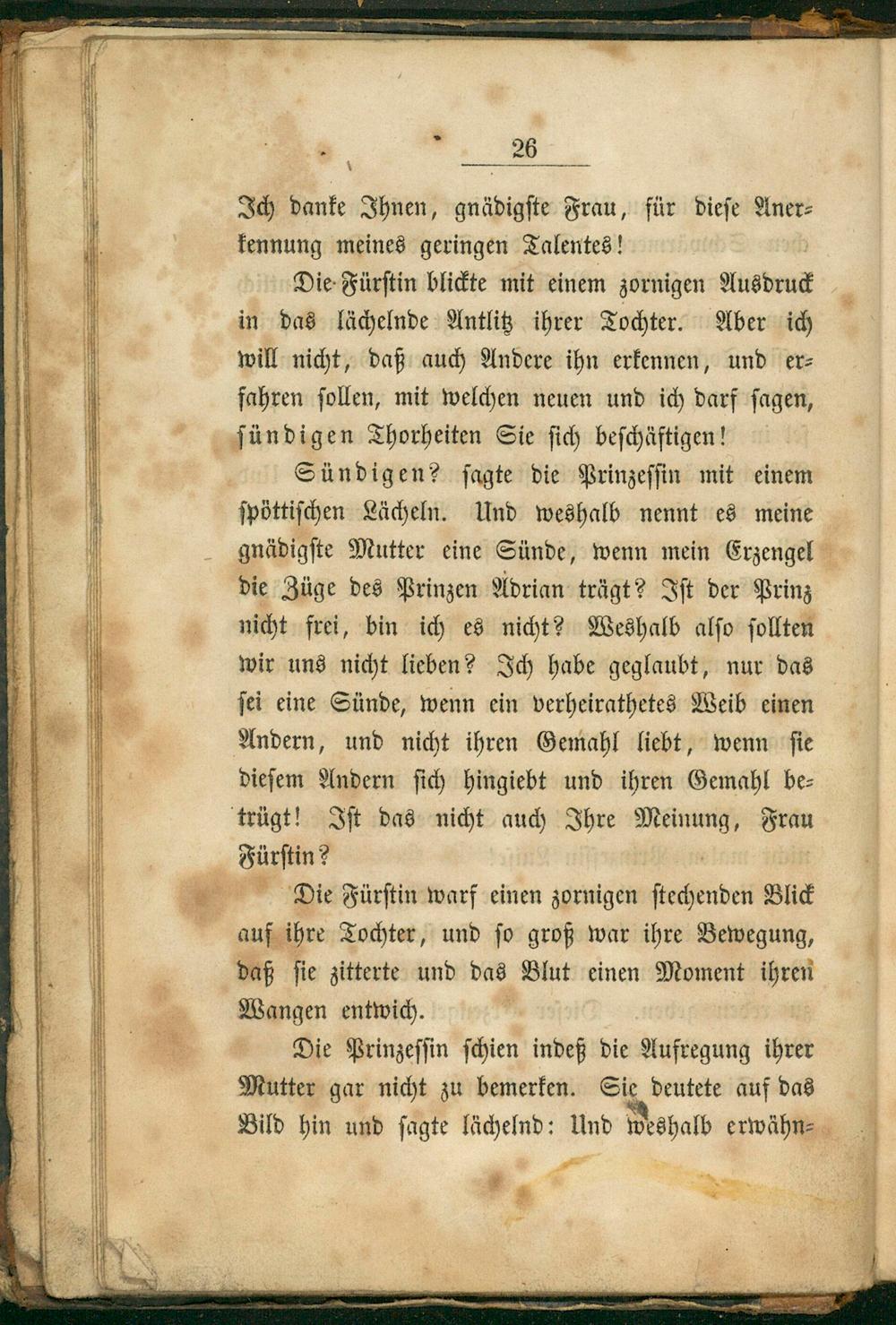 26

Ich danke Ihnen, gnädigste Frau, für diese Anerkennung meines geringen Talentes!

Die Fürstin blickte mit einem zornigen Ausdruck in das lächelnde Antlitz ihrer Tochter. Aber ich will nicht, daß auch Andere ihn erkennen, und erfahren sollen, mit welchen neuen und ich darf sagen, sündigen Thorheiten Sie sich beschäftigen!

Sündigen? sagte die Prinzessin mit einem spöttischen Lächeln. Und weshalb nennt es meine gnädigste Mutter eine Sünde, wenn mein Erzengel die Züge des Prinzen Adrian trägt? Ist der Prinz nicht frei, bin ich es nicht? Weshalb also sollten wir uns nicht lieben? Ich habe geglaubt, nur das sei eine Sünde, wenn ein verheirathetes Weib einen Andern, und nicht ihren Gemahl liebt, wenn sie diesem Andern sich hingiebt und ihren Gemahl betrügt! Ist das nicht auch Ihre Meinung, Frau Fürstin?

Die Fürstin warf einen zornigen stechenden Blick auf ihre Tochter, und so groß war ihre Bewegung, daß sie zitterte und das Blut einen Moment ihren Wangen entwich.

Die Prinzessin schien indeß die Aufregung ihrer Mutter gar nicht zu bemerken. Sie deutete auf das Bild hin und sagte lächelnd: Und weshalb erwähn-